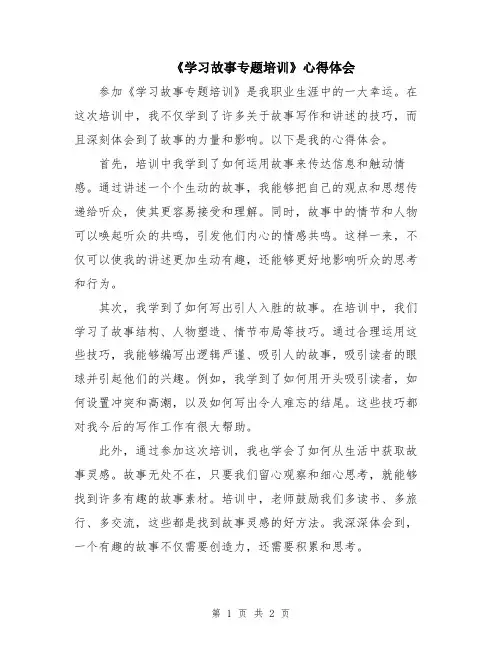 《学习故事专题培训》心得体会

参加《学习故事专题培训》是我职业生涯中的一大幸运。在这次培训中，我不仅学到了许多关于故事写作和讲述的技巧，而且深刻体会到了故事的力量和影响。以下是我的心得体会。

首先，培训中我学到了如何运用故事来传达信息和触动情感。通过讲述一个个生动的故事，我能够把自己的观点和思想传递给听众，使其更容易接受和理解。同时，故事中的情节和人物可以唤起听众的共鸣，引发他们内心的情感共鸣。这样一来，不仅可以使我的讲述更加生动有趣，还能够更好地影响听众的思考和行为。

其次，我学到了如何写出引人入胜的故事。在培训中，我们学习了故事结构、人物塑造、情节布局等技巧。通过合理运用这些技巧，我能够编写出逻辑严谨、吸引人的故事，吸引读者的眼球并引起他们的兴趣。例如，我学到了如何用开头吸引读者，如何设置冲突和高潮，以及如何写出令人难忘的结尾。这些技巧都对我今后的写作工作有很大帮助。

此外，通过参加这次培训，我也学会了如何从生活中获取故事灵感。故事无处不在，只要我们留心观察和细心思考，就能够找到许多有趣的故事素材。培训中，老师鼓励我们多读书、多旅行、多交流，这些都是找到故事灵感的好方法。我深深体会到，一个有趣的故事不仅需要创造力，还需要积累和思考。

第 1 页 共 2 页